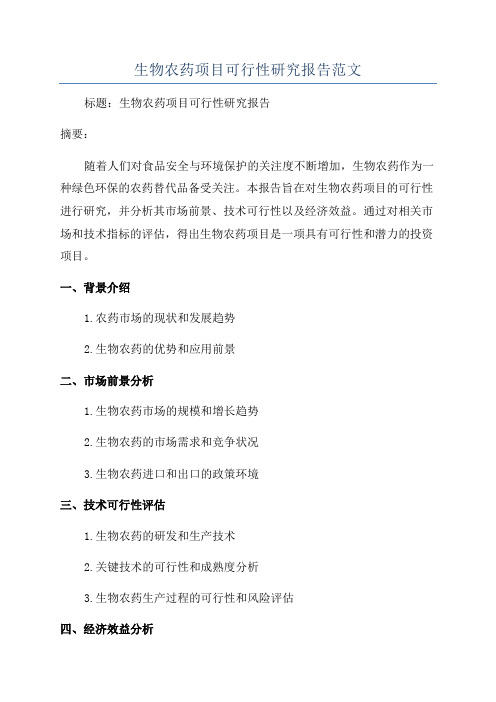 生物农药项目可行性研究报告范文

标题：生物农药项目可行性研究报告

摘要：

随着人们对食品安全与环境保护的关注度不断增加，生物农药作为一种绿色环保的农药替代品备受关注。本报告旨在对生物农药项目的可行性进行研究，并分析其市场前景、技术可行性以及经济效益。通过对相关市场和技术指标的评估，得出生物农药项目是一项具有可行性和潜力的投资项目。

一、背景介绍

1.农药市场的现状和发展趋势

2.生物农药的优势和应用前景

二、市场前景分析

1.生物农药市场的规模和增长趋势

2.生物农药的市场需求和竞争状况

3.生物农药进口和出口的政策环境

三、技术可行性评估

1.生物农药的研发和生产技术

2.关键技术的可行性和成熟度分析

3.生物农药生产过程的可行性和风险评估

四、经济效益分析